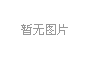 暂无图片